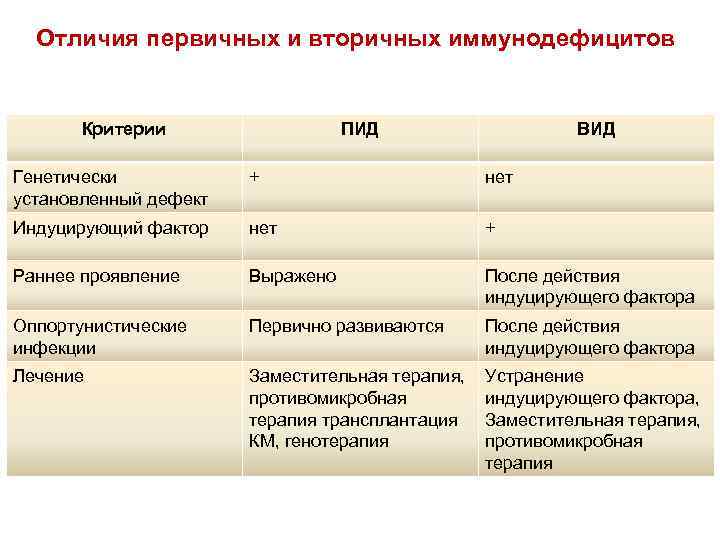 Отличия первичных и вторичных иммунодефицитов

| Критерии | ПИД | ВИД |
|---|---|---|
| Генетически установленный дефект | + | нет |
| Индуцирующий фактор | нет | + |
| Раннее проявление | Выражено | После действия индуцирующего фактора |
| Оппортунистические инфекции | Первично развиваются | После действия индуцирующего фактора |
| Лечение | Заместительная терапия, противомикробная терапия трансплантация КМ, генотерапия | Устранение индуцирующего фактора, Заместительная терапия, противомикробная терапия |